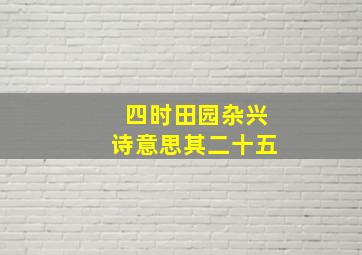 四时田园杂兴
诗意思其二十五